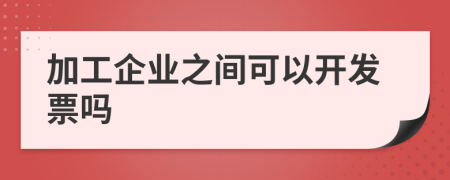 加工企业之间可以开发票吗